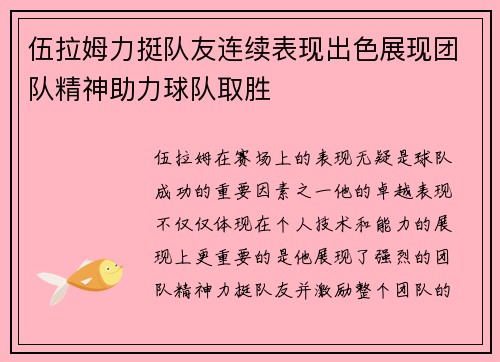 伍拉姆力挺队友连续表现出色展现团队精神助力球队取胜

伍拉姆在赛场上的表现无疑是球队成功的重要因素之一他的卓越表现不仅仅体现在个人技术和能力的展现上更重要的是他展现了强烈的团队精神力挺队友并激励整个团队的